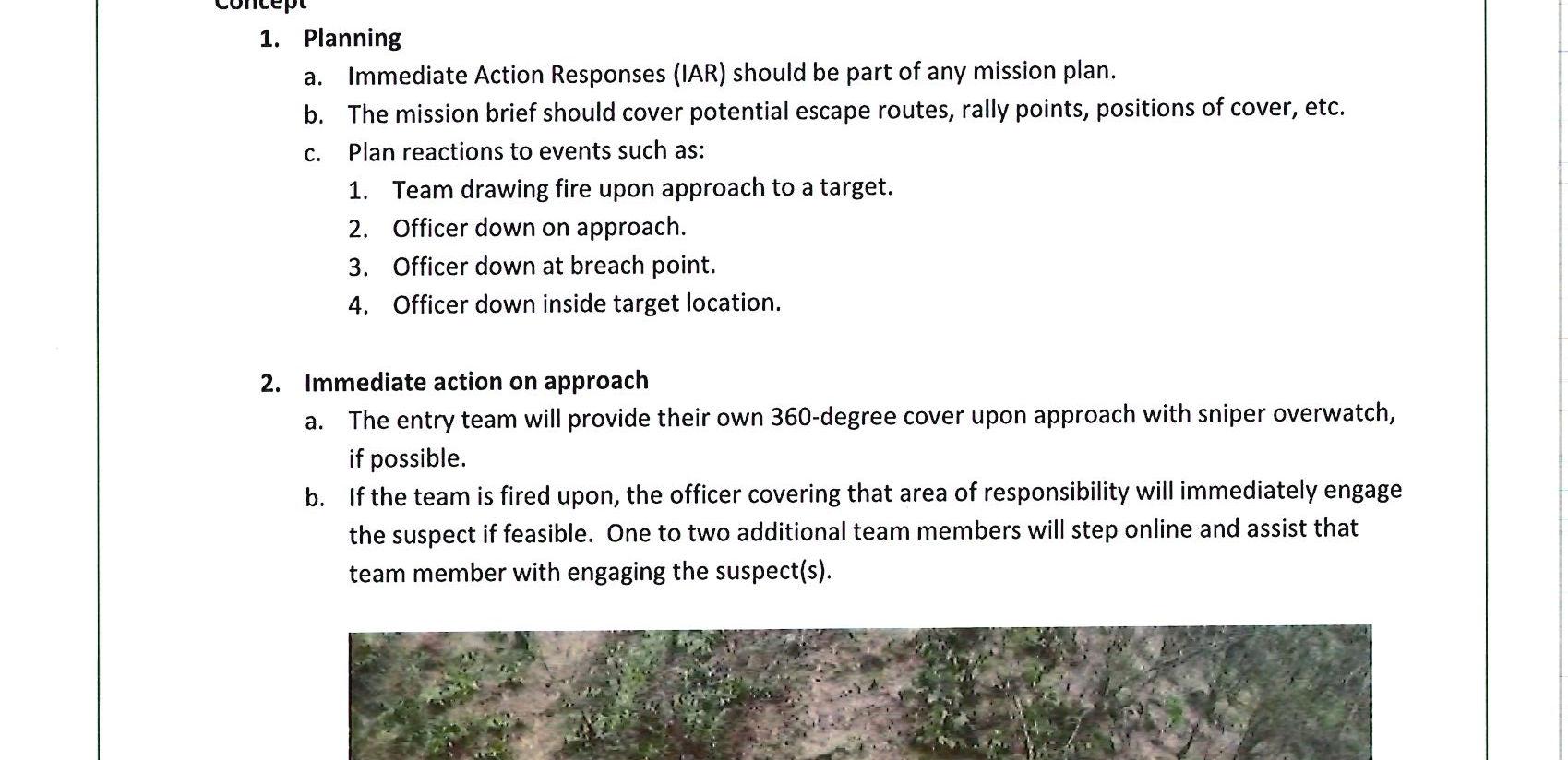 Concept

1. Planning

a. Immediate Action Responses (IAR) should be part of any mission plan.

b. The mission brief should cover potential escape routes, rally points, positions of cover, etc.

c. Plan reactions to events such as:

1. Team drawing fire upon approach to a target.

2. Officer down on approach.

3. Officer down at breach point.

4. Officer down inside target location.

2. Immediate action on approach

a. The entry team will provide their own 360-degree cover upon approach with sniper overwatch, if possible.

b. If the team is fired upon, the officer covering that area of responsibility will immediately engage the suspect if feasible. One to two additional team members will step online and assist that team member with engaging the suspect(s).